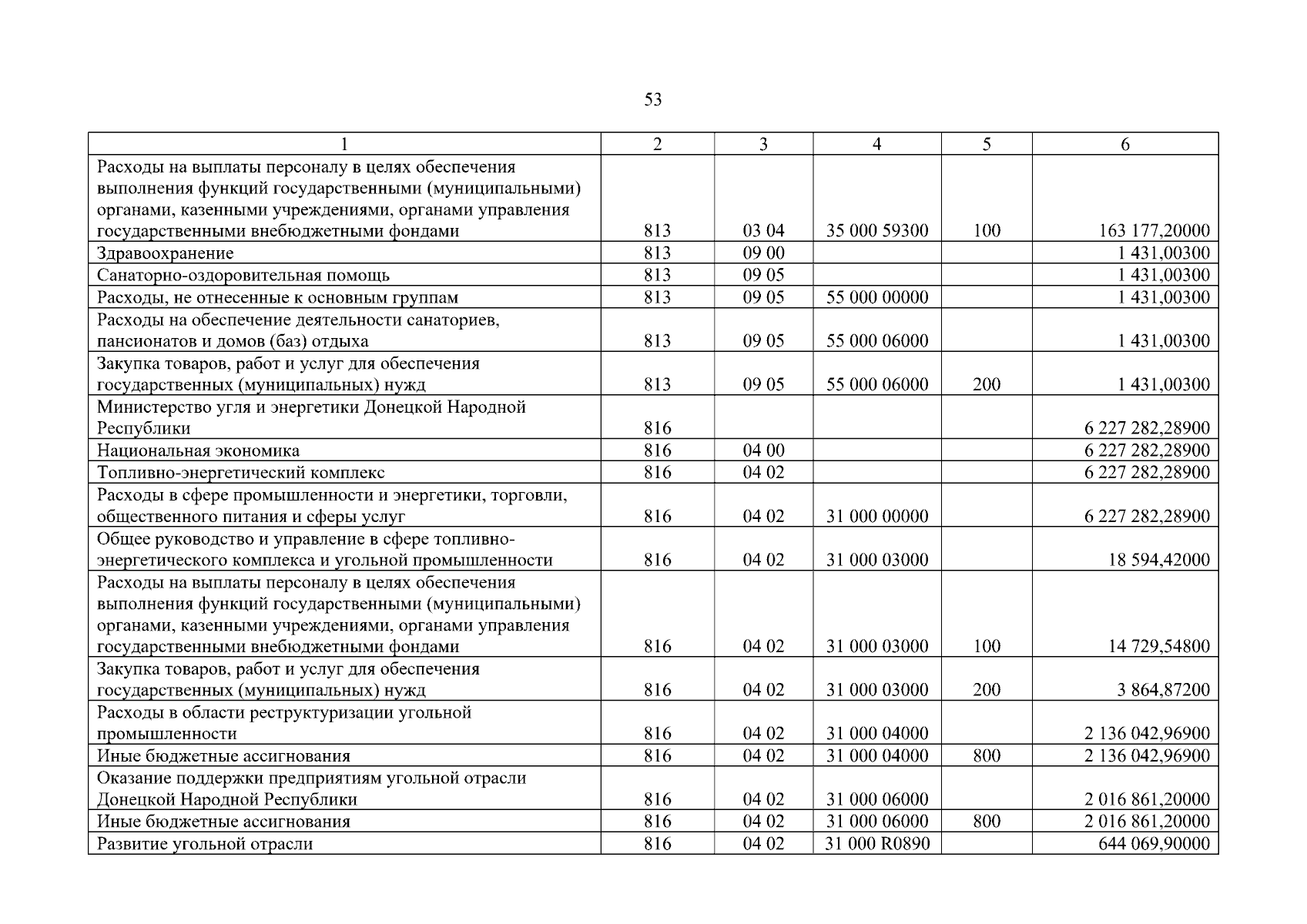 53

| 1 | 2 | 3 | 4 | 5 | 6 |
|---|---|---|---|---|---|
| Расходы на выплаты персоналу в целях обеспечения выполнения функций государственными (муниципальными) органами, казенными учреждениями, органами управления государственными внебюджетными фондами | 813 | 03 04 | 35 000 59300 | 100 | 163 177,20000 |
| Здравоохранение | 813 | 09 00 | | | 1 431,00300 |
| Санаторно-оздоровительная помощь | 813 | 09 05 | | | 1 431,00300 |
| Расходы, не отнесенные к основным группам | 813 | 09 05 | 55 000 00000 | | 1 431,00300 |
| Расходы на обеспечение деятельности санаториев, пансионатов и домов (баз) отдыха | 813 | 09 05 | 55 000 06000 | | 1 431,00300 |
| Закупка товаров, работ и услуг для обеспечения государственных (муниципальных) нужд | 813 | 09 05 | 55 000 06000 | 200 | 1 431,00300 |
| Министерство угля и энергетики Донецкой Народной Республики | 816 | | | | 6 227 282,28900 |
| Национальная экономика | 816 | 04 00 | | | 6 227 282,28900 |
| Топливно-энергетический комплекс | 816 | 04 02 | | | 6 227 282,28900 |
| Расходы в сфере промышленности и энергетики, торговли, общественного питания и сферы услуг | 816 | 04 02 | 31 000 00000 | | 6 227 282,28900 |
| Общее руководство и управление в сфере топливно-энергетического комплекса и угольной промышленности | 816 | 04 02 | 31 000 03000 | | 18 594,42000 |
| Расходы на выплаты персоналу в целях обеспечения выполнения функций государственными (муниципальными) органами, казенными учреждениями, органами управления государственными внебюджетными фондами | 816 | 04 02 | 31 000 03000 | 100 | 14 729,54800 |
| Закупка товаров, работ и услуг для обеспечения государственных (муниципальных) нужд | 816 | 04 02 | 31 000 03000 | 200 | 3 864,87200 |
| Расходы в области реструктуризации угольной промышленности | 816 | 04 02 | 31 000 04000 | | 2 136 042,96900 |
| Иные бюджетные ассигнования | 816 | 04 02 | 31 000 04000 | 800 | 2 136 042,96900 |
| Оказание поддержки предприятиям угольной отрасли Донецкой Народной Республики | 816 | 04 02 | 31 000 06000 | | 2 016 861,20000 |
| Иные бюджетные ассигнования | 816 | 04 02 | 31 000 06000 | 800 | 2 016 861,20000 |
| Развитие угольной отрасли | 816 | 04 02 | 31 000 R0890 | | 644 069,90000 |